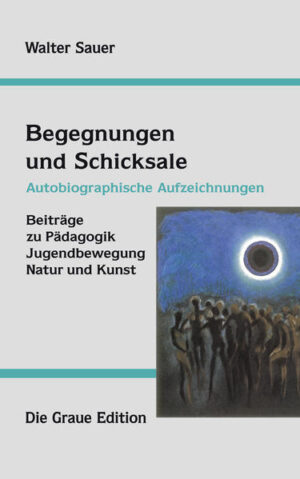 Walter Sauer

Begegnungen und Schicksale

Autobiographische Aufzeichnungen

Beiträge
zu Pädagogik
Jugendbewegung
Natur und Kunst

Die Graue Edition